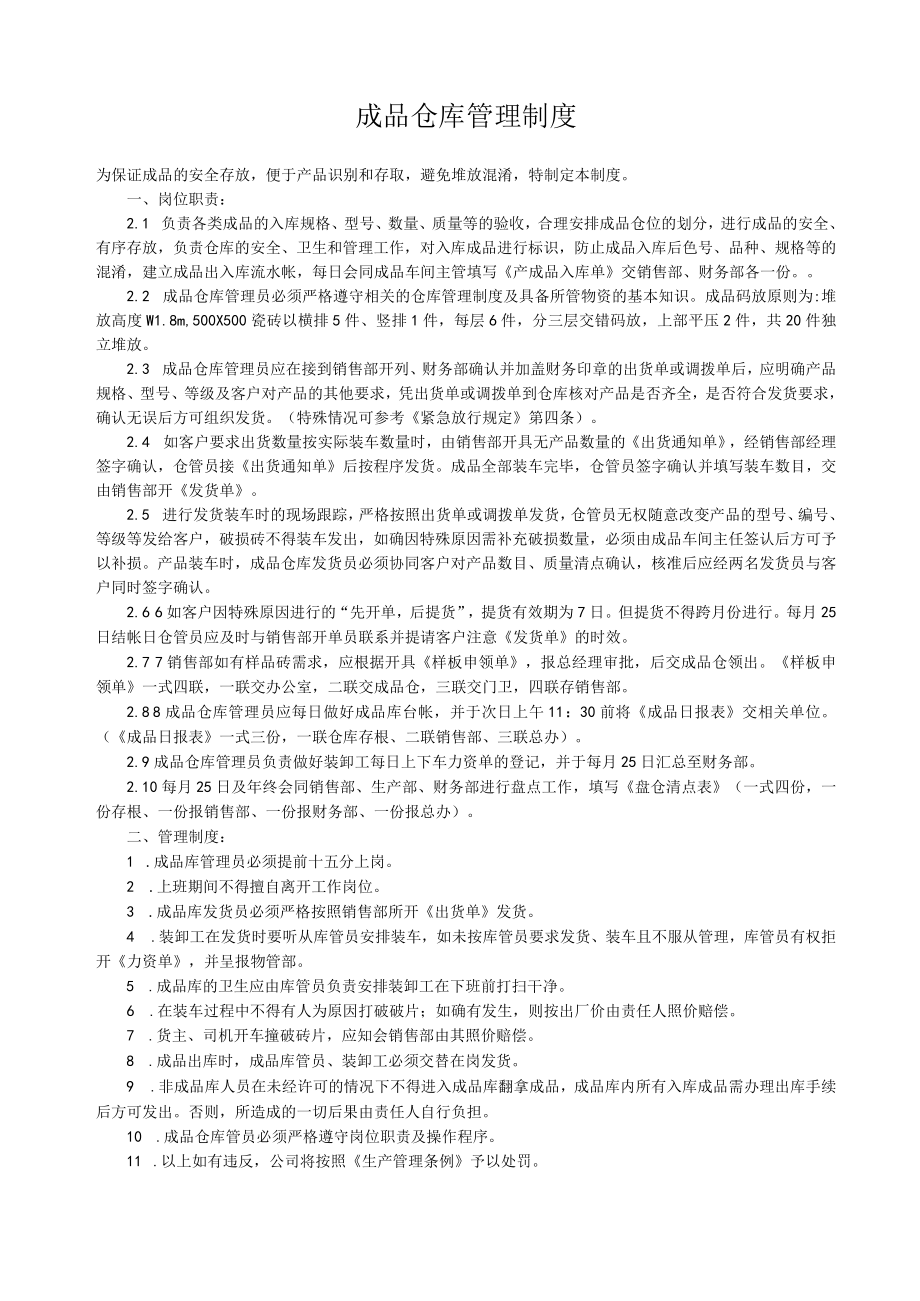 成品仓库管理制度

为保证成品的安全存放，便于产品识别和存取，避免堆放混淆，特制定本制度。

一、岗位职责：

2.1 负责各类成品的入库规格、型号、数量、质量等的验收，合理安排成品仓位的划分，进行成品的安全、有序存放，负责仓库的安全、卫生和管理工作，对入库成品进行标识，防止成品入库后色号、品种、规格等的混淆，建立成品出入库流水帐，每日会同成品车间主管填写《产成品入库单》交销售部、财务部各一份。。

2.2 成品仓库管理员必须严格遵守相关的仓库管理制度及具备所管物资的基本知识。成品码放原则为:堆放高度W1.8m,500X500瓷砖以横排5件、竖排1件，每层6件，分三层交错码放，上部平压2件，共20件独立堆放。

2.3 成品仓库管理员应在接到销售部开列、财务部确认并加盖财务印章的出货单或调拨单后，应明确产品规格、型号、等级及客户对产品的其他要求，凭出货单或调拨单到仓库核对产品是否齐全，是否符合发货要求，确认无误后方可组织发货。（特殊情况可参考《紧急放行规定》第四条）。

2.4 如客户要求出货数量按实际装车数量时，由销售部开具无产品数量的《出货通知单》，经销售部经理签字确认，仓管员接《出货通知单》后按程序发货。成品全部装车完毕，仓管员签字确认并填写装车数目，交由销售部开《发货单》。

2.5 进行发货装车时的现场跟踪，严格按照出货单或调拨单发货，仓管员无权随意改变产品的型号、编号、等级等发给客户，破损砖不得装车发出，如确因特殊原因需补充破损数量，必须由成品车间主任签认后方可予以补损。产品装车时，成品仓库发货员必须协同客户对产品数目、质量清点确认，核准后应经两名发货员与客户同时签字确认。

2.6 6如客户因特殊原因进行的“先开单，后提货”，提货有效期为7日。但提货不得跨月份进行。每月25日结帐日仓管员应及时与销售部开单员联系并提请客户注意《发货单》的时效。

2.7 7销售部如有样品砖需求，应根据开具《样板申领单》，报总经理审批，后交成品仓领出。《样板申领单》一式四联，一联交办公室，二联交成品仓，三联交门卫，四联存销售部。

2.8 8成品仓库管理员应每日做好成品库台帐，并于次日上午11：30前将《成品日报表》交相关单位。（《成品日报表》一式三份，一联仓库存根、二联销售部、三联总办）。

2.9成品仓库管理员负责做好装卸工每日上下车力资单的登记，并于每月25日汇总至财务部。

2.10每月25日及年终会同销售部、生产部、财务部进行盘点工作，填写《盘仓清点表》（一式四份，一份存根、一份报销售部、一份报财务部、一份报总办）。

二、管理制度：

1 .成品库管理员必须提前十五分上岗。

2 .上班期间不得擅自离开工作岗位。

3 .成品库发货员必须严格按照销售部所开《出货单》发货。

4 .装卸工在发货时要听从库管员安排装车，如未按库管员要求发货、装车且不服从管理，库管员有权拒开《力资单》，并呈报物管部。

5 .成品库的卫生应由库管员负责安排装卸工在下班前打扫干净。

6 .在装车过程中不得有人为原因打破破片；如确有发生，则按出厂价由责任人照价赔偿。

7 .货主、司机开车撞破砖片，应知会销售部由其照价赔偿。

8 .成品出库时，成品库管员、装卸工必须交替在岗发货。

9 .非成品库人员在未经许可的情况下不得进入成品库翻拿成品，成品库内所有入库成品需办理出库手续后方可发出。否则，所造成的一切后果由责任人自行负担。

10 .成品仓库管员必须严格遵守岗位职责及操作程序。

11 .以上如有违反，公司将按照《生产管理条例》予以处罚。